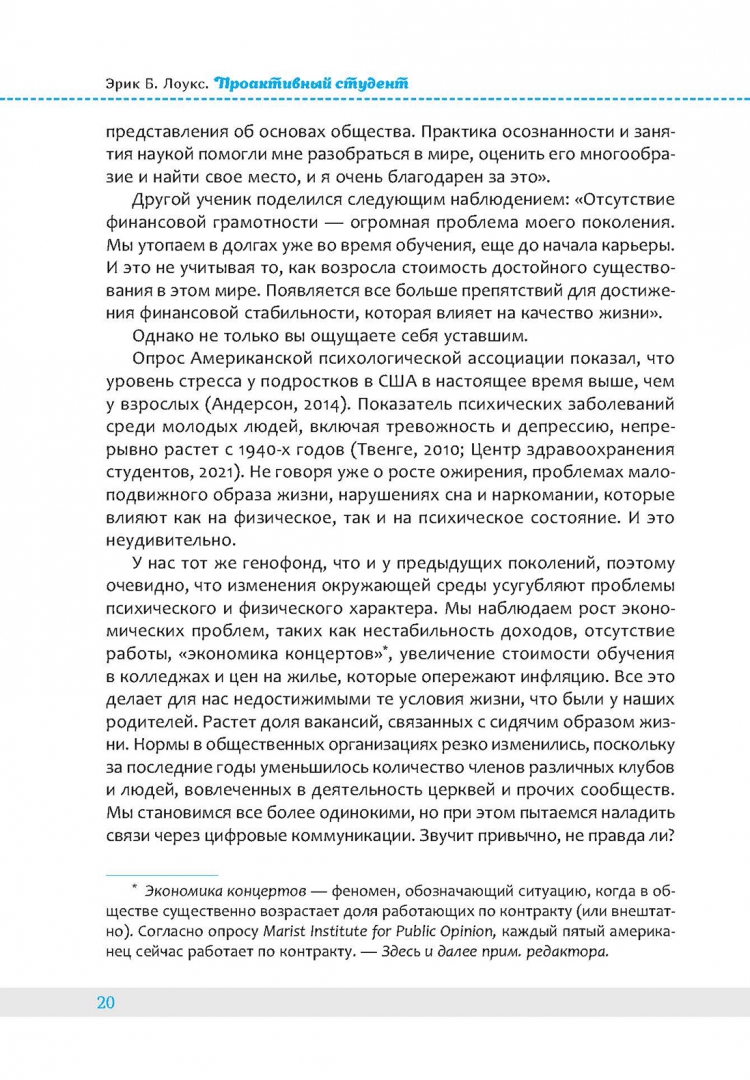 Эрик Б. Лоукс. Проактивный студент

представления об основах общества. Практика осознанности и занятия наукой помогли мне разобраться в мире, оценить его многообразие и найти свое место, и я очень благодарен за это».

Другой ученик поделился следующим наблюдением: «Отсутствие финансовой грамотности — огромная проблема моего поколения. Мы утопаем в долгах уже во время обучения, еще до начала карьеры. И это не учитывая то, как возросла стоимость достойного существования в этом мире. Появляется все больше препятствий для достижения финансовой стабильности, которая влияет на качество жизни».

Однако не только вы ощущаете себя уставшим.

Опрос Американской психологической ассоциации показал, что уровень стресса у подростков в США в настоящее время выше, чем у взрослых (Андерсон, 2014). Показатель психических заболеваний среди молодых людей, включая тревожность и депрессию, непрерывно растет с 1940-х годов (Твенге, 2010; Центр здравоохранения студентов, 2021). Не говоря уже о росте ожирения, проблемах малоподвижного образа жизни, нарушениях сна и наркомании, которые влияют как на физическое, так и на психическое состояние. И это неудивительно.

У нас тот же генофонд, что и у предыдущих поколений, поэтому очевидно, что изменения окружающей среды усугубляют проблемы психического и физического характера. Мы наблюдаем рост экономических проблем, таких как нестабильность доходов, отсутствие работы, «экономика концертов»*, увеличение стоимости обучения в колледжах и цен на жилье, которые опережают инфляцию. Все это делает для нас недостижимыми те условия жизни, что были у наших родителей. Растет доля вакансий, связанных с сидячим образом жизни. Нормы в общественных организациях резко изменились, поскольку за последние годы уменьшилось количество членов различных клубов и людей, вовлеченных в деятельность церквей и прочих сообществ. Мы становимся все более одинокими, но при этом пытаемся наладить связи через цифровые коммуникации. Звучит привычно, не правда ли?

* Экономика концертов — феномен, обозначающий ситуацию, когда в обществе существенно возрастает доля работающих по контракту (или внештатно). Согласно опросу Marist Institute for Public Opinion, каждый пятый американец сейчас работает по контракту. — Здесь и далее прим. редактора.

20